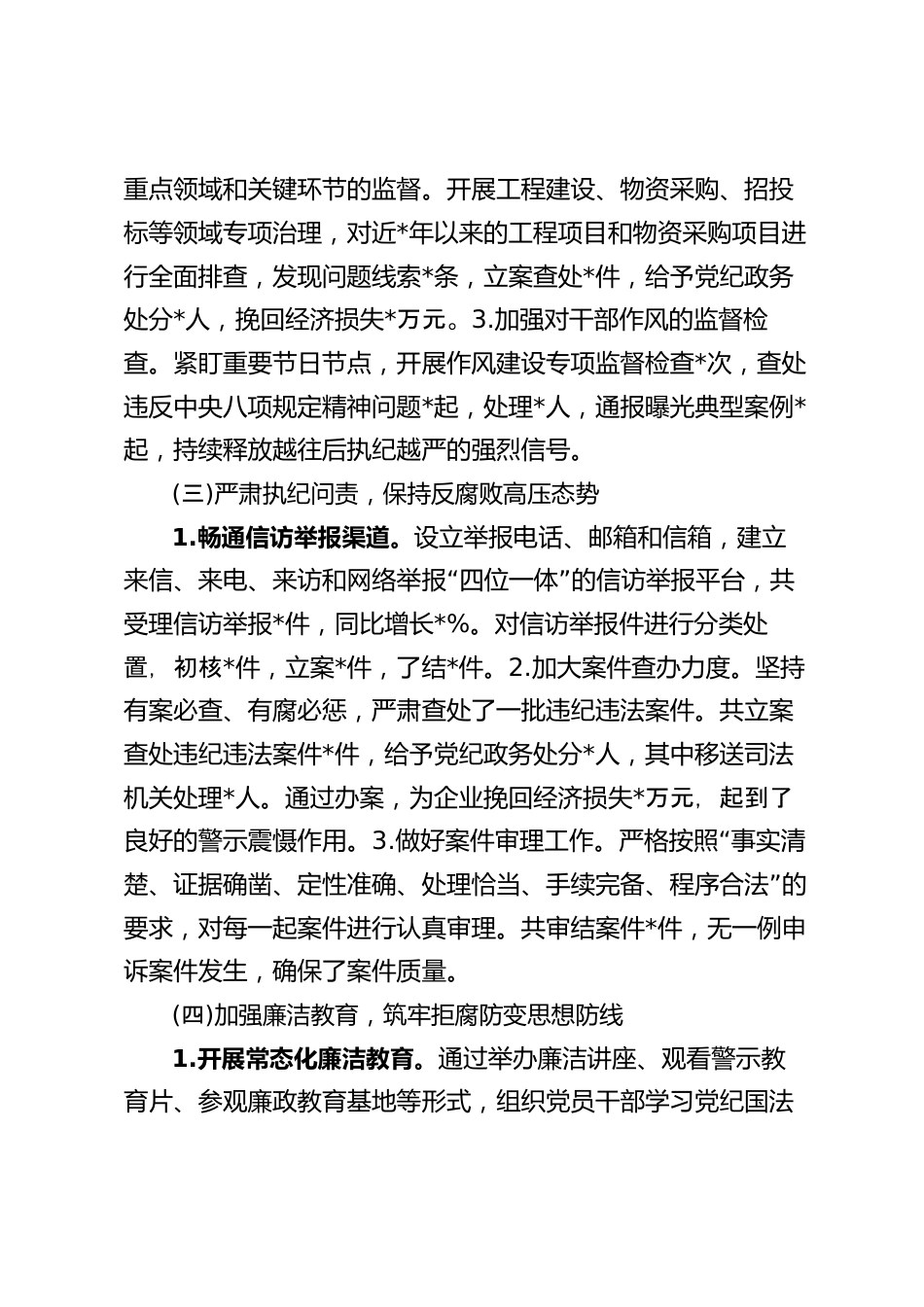 重点领域和关键环节的监督。开展工程建设、物资采购、招投标等领域专项治理，对近*年以来的工程项目和物资采购项目进行全面排查，发现问题线索*条，立案查处*件，给予党纪政务处分*人，挽回经济损失*万元。3.加强对干部作风的监督检查。紧盯重要节日节点，开展作风建设专项监督检查*次，查处违反中央八项规定精神问题*起，处理*人，通报曝光典型案例*起，持续释放越往后执纪越严的强烈信号。

(三)严肃执纪问责，保持反腐败高压态势

1.畅通信访举报渠道。设立举报电话、邮箱和信箱，建立来信、来电、来访和网络举报“四位一体”的信访举报平台，共受理信访举报*件，同比增长*%。对信访举报件进行分类处置，初核*件，立案*件，了结*件。2.加大案件查办力度。坚持有案必查、有腐必惩，严肃查处了一批违纪违法案件。共立案查处违纪违法案件*件，给予党纪政务处分*人，其中移送司法机关处理*人。通过办案，为企业挽回经济损失*万元，起到了良好的警示震慑作用。3.做好案件审理工作。严格按照“事实清楚、证据确凿、定性准确、处理恰当、手续完备、程序合法”的要求，对每一起案件进行认真审理。共审结案件*件，无一例申诉案件发生，确保了案件质量。

(四)加强廉洁教育，筑牢拒腐防变思想防线

1.开展常态化廉洁教育。通过举办廉洁讲座、观看警示教育片、参观廉政教育基地等形式，组织党员干部学习党纪国法